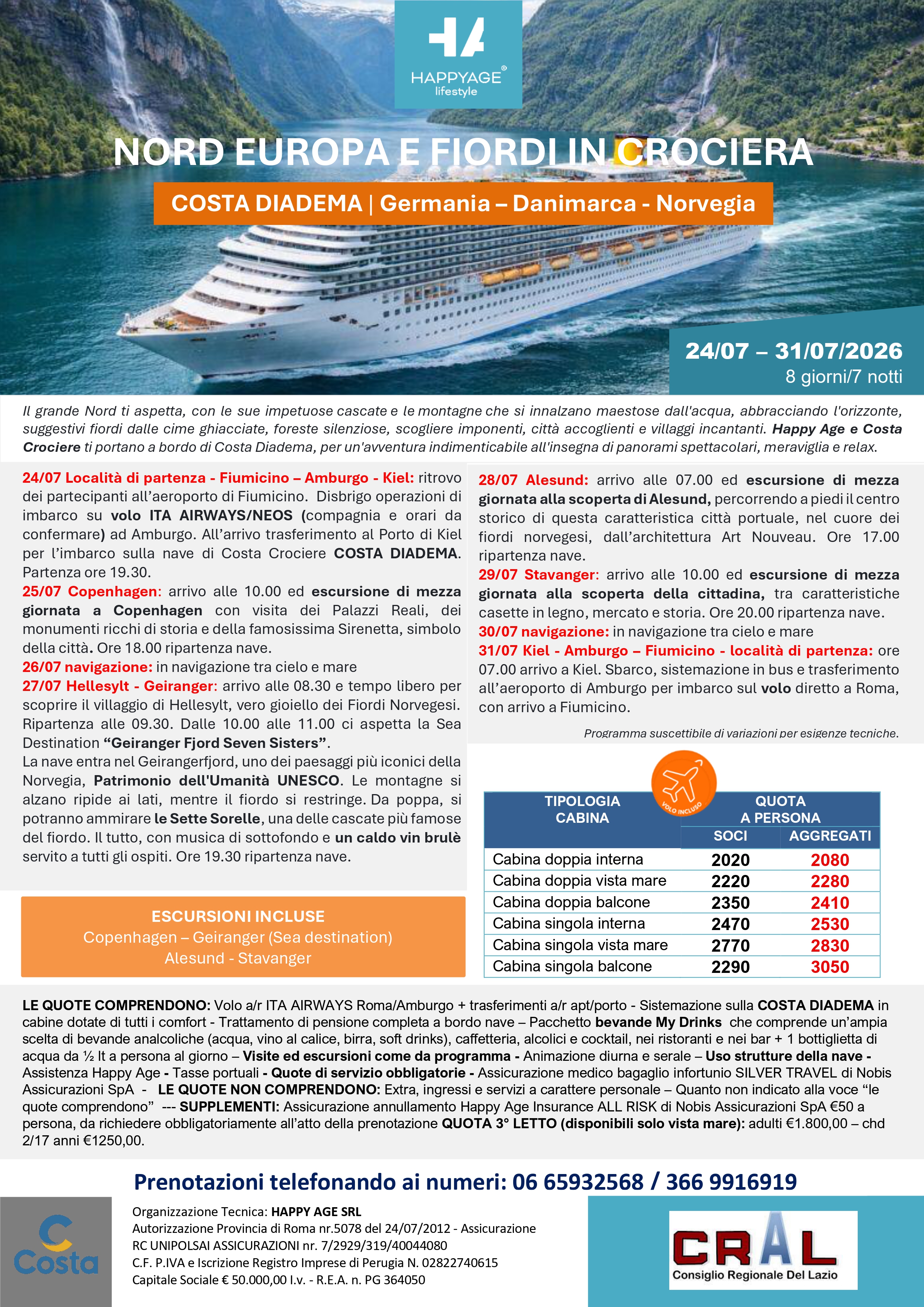 HAPPYAGE® lifestyle

NORD EUROPA E FIORDI IN CROCIERA

COSTA DIADEMA | Germania – Danimarca - Norvegia

24/07 – 31/07/2026
8 giorni/7 notti

Il grande Nord ti aspetta, con le sue impetuose cascate e le montagne che si innalzano maestose dall'acqua, abbracciando l'orizzonte, suggestivi fiordi dalle cime ghiacciate, foreste silenziose, scogliere imponenti, città accoglienti e villaggi incantanti. Happy Age e Costa Crociere ti portano a bordo di Costa Diadema, per un'avventura indimenticabile all'insegna di panorami spettacolari, meraviglia e relax.

24/07 Località di partenza - Fiumicino – Amburgo - Kiel: ritrovo dei partecipanti all'aeroporto di Fiumicino. Disbrigo operazioni di imbarco su volo ITA AIRWAYS/NEOS (compagnia e orari da confermare) ad Amburgo. All'arrivo trasferimento al Porto di Kiel per l'imbarco sulla nave di Costa Crociere COSTA DIADEMA. Partenza ore 19.30.
25/07 Copenhagen: arrivo alle 10.00 ed escursione di mezza giornata a Copenhagen con visita dei Palazzi Reali, dei monumenti ricchi di storia e della famosissima Sirenetta, simbolo della città. Ore 18.00 ripartenza nave.
26/07 navigazione: in navigazione tra cielo e mare
27/07 Hellesylt - Geiranger: arrivo alle 08.30 e tempo libero per scoprire il villaggio di Hellesylt, vero gioiello dei Fiordi Norvegesi. Ripartenza alle 09.30. Dalle 10.00 alle 11.00 ci aspetta la Sea Destination "Geiranger Fjord Seven Sisters".
La nave entra nel Geirangerfjord, uno dei paesaggi più iconici della Norvegia, Patrimonio dell'Umanità UNESCO. Le montagne si alzano ripide ai lati, mentre il fiordo si restringe. Da poppa, si potranno ammirare le Sette Sorelle, una delle cascate più famose del fiordo. Il tutto, con musica di sottofondo e un caldo vin brulè servito a tutti gli ospiti. Ore 19.30 ripartenza nave.

28/07 Alesund: arrivo alle 07.00 ed escursione di mezza giornata alla scoperta di Alesund, percorrendo a piedi il centro storico di questa caratteristica città portuale, nel cuore dei fiordi norvegesi, dall'architettura Art Nouveau. Ore 17.00 ripartenza nave.
29/07 Stavanger: arrivo alle 10.00 ed escursione di mezza giornata alla scoperta della cittadina, tra caratteristiche casette in legno, mercato e storia. Ore 20.00 ripartenza nave.
30/07 navigazione: in navigazione tra cielo e mare
31/07 Kiel - Amburgo – Fiumicino - località di partenza: ore 07.00 arrivo a Kiel. Sbarco, sistemazione in bus e trasferimento all'aeroporto di Amburgo per imbarco sul volo diretto a Roma, con arrivo a Fiumicino.

Programma suscettibile di variazioni per esigenze tecniche.

VOLO INCLUSO

| TIPOLOGIA CABINA | QUOTA A PERSONA SOCI | QUOTA A PERSONA AGGREGATI |
|---|---|---|
| Cabina doppia interna | 2020 | 2080 |
| Cabina doppia vista mare | 2220 | 2280 |
| Cabina doppia balcone | 2350 | 2410 |
| Cabina singola interna | 2470 | 2530 |
| Cabina singola vista mare | 2770 | 2830 |
| Cabina singola balcone | 2290 | 3050 |

ESCURSIONI INCLUSE
Copenhagen – Geiranger (Sea destination)
Alesund - Stavanger

LE QUOTE COMPRENDONO: Volo a/r ITA AIRWAYS Roma/Amburgo + trasferimenti a/r apt/porto - Sistemazione sulla COSTA DIADEMA in cabine dotate di tutti i comfort - Trattamento di pensione completa a bordo nave – Pacchetto bevande My Drinks che comprende un'ampia scelta di bevande analcoliche (acqua, vino al calice, birra, soft drinks), caffetteria, alcolici e cocktail, nei ristoranti e nei bar + 1 bottiglietta di acqua da ½ lt a persona al giorno – Visite ed escursioni come da programma - Animazione diurna e serale – Uso strutture della nave - Assistenza Happy Age - Tasse portuali - Quote di servizio obbligatorie - Assicurazione medico bagaglio infortunio SILVER TRAVEL di Nobis Assicurazioni SpA - LE QUOTE NON COMPRENDONO: Extra, ingressi e servizi a carattere personale – Quanto non indicato alla voce "le quote comprendono" --- SUPPLEMENTI: Assicurazione annullamento Happy Age Insurance ALL RISK di Nobis Assicurazioni SpA €50 a persona, da richiedere obbligatoriamente all'atto della prenotazione QUOTA 3° LETTO (disponibili solo vista mare): adulti €1.800,00 – chd 2/17 anni €1250,00.

Prenotazioni telefonando ai numeri: 06 65932568 / 366 9916919

Costa

Organizzazione Tecnica: HAPPY AGE SRL
Autorizzazione Provincia di Roma nr.5078 del 24/07/2012 - Assicurazione RC UNIPOLSAI ASSICURAZIONI nr. 7/2929/319/40044080
C.F. P.IVA e Iscrizione Registro Imprese di Perugia N. 02822740615
Capitale Sociale € 50.000,00 I.v. - R.E.A. n. PG 364050

CRAL
Consiglio Regionale Del Lazio